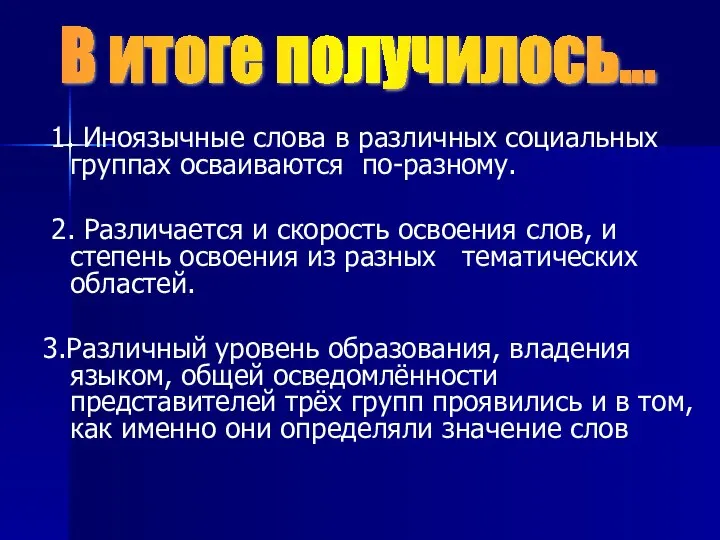 В итоге получилось...

1. Иноязычные слова в различных социальных группах осваиваются по-разному.

2. Различается и скорость освоения слов, и степень освоения из разных тематических областей.

3.Различный уровень образования, владения языком, общей осведомлённости представителей трёх групп проявились и в том, как именно они определяли значение слов